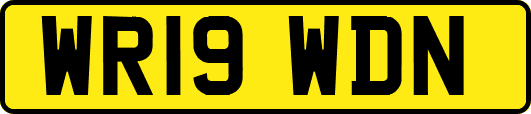 WR19 WDN